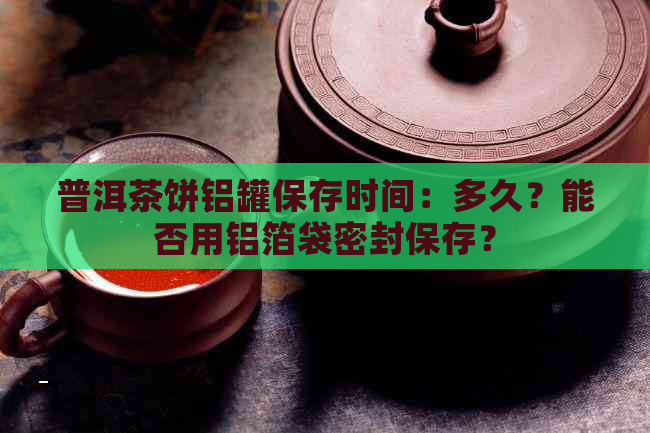 普洱茶饼铝罐保存时间：多久？能否用铝箔袋密封保存？